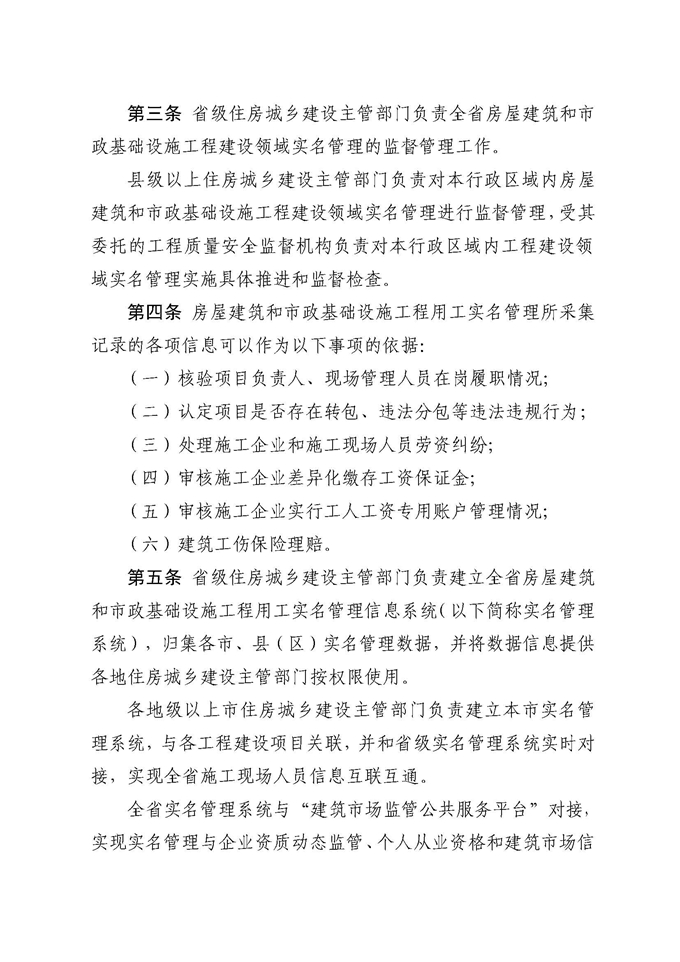 第三条 省级住房城乡建设主管部门负责全省房屋建筑和市政基础设施工程建设领域实名管理的监督管理工作。

县级以上住房城乡建设主管部门负责对本行政区域内房屋建筑和市政基础设施工程建设领域实名管理进行监督管理，受其委托的工程质量安全监督机构负责对本行政区域内工程建设领域实名管理实施具体推进和监督检查。

第四条 房屋建筑和市政基础设施工程用工实名管理所采集记录的各项信息可以作为以下事项的依据：

（一）核验项目负责人、现场管理人员在岗履职情况；

（二）认定项目是否存在转包、违法分包等违法违规行为；

（三）处理施工企业和施工现场人员劳资纠纷；

（四）审核施工企业差异化缴存工资保证金；

（五）审核施工企业实行工人工资专用账户管理情况；

（六）建筑工伤保险理赔。

第五条 省级住房城乡建设主管部门负责建立全省房屋建筑和市政基础设施工程用工实名管理信息系统（以下简称实名管理系统），归集各市、县（区）实名管理数据，并将数据信息提供各地住房城乡建设主管部门按权限使用。

各地级以上市住房城乡建设主管部门负责建立本市实名管理系统，与各工程建设项目关联，并和省级实名管理系统实时对接，实现全省施工现场人员信息互联互通。

全省实名管理系统与“建筑市场监管公共服务平台”对接，实现实名管理与企业资质动态监管、个人从业资格和建筑市场信